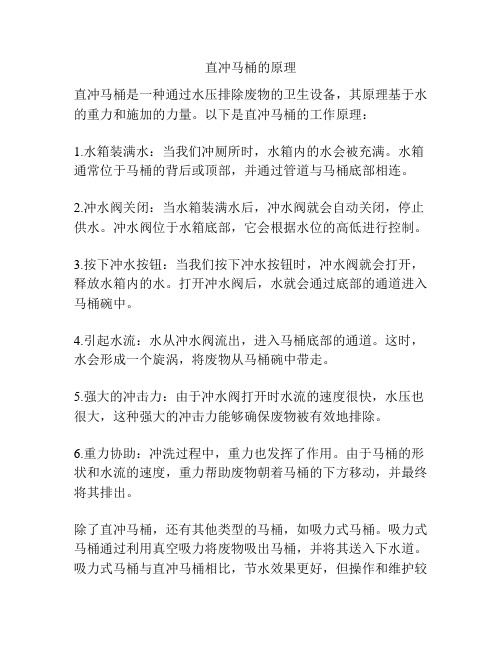 直冲马桶的原理

直冲马桶是一种通过水压排除废物的卫生设备，其原理基于水的重力和施加的力量。以下是直冲马桶的工作原理：

1.水箱装满水：当我们冲厕所时，水箱内的水会被充满。水箱通常位于马桶的背后或顶部，并通过管道与马桶底部相连。

2.冲水阀关闭：当水箱装满水后，冲水阀就会自动关闭，停止供水。冲水阀位于水箱底部，它会根据水位的高低进行控制。

3.按下冲水按钮：当我们按下冲水按钮时，冲水阀就会打开，释放水箱内的水。打开冲水阀后，水就会通过底部的通道进入马桶碗中。

4.引起水流：水从冲水阀流出，进入马桶底部的通道。这时，水会形成一个旋涡，将废物从马桶碗中带走。

5.强大的冲击力：由于冲水阀打开时水流的速度很快，水压也很大，这种强大的冲击力能够确保废物被有效地排除。

6.重力协助：冲洗过程中，重力也发挥了作用。由于马桶的形状和水流的速度，重力帮助废物朝着马桶的下方移动，并最终将其排出。

除了直冲马桶，还有其他类型的马桶，如吸力式马桶。吸力式马桶通过利用真空吸力将废物吸出马桶，并将其送入下水道。吸力式马桶与直冲马桶相比，节水效果更好，但操作和维护较